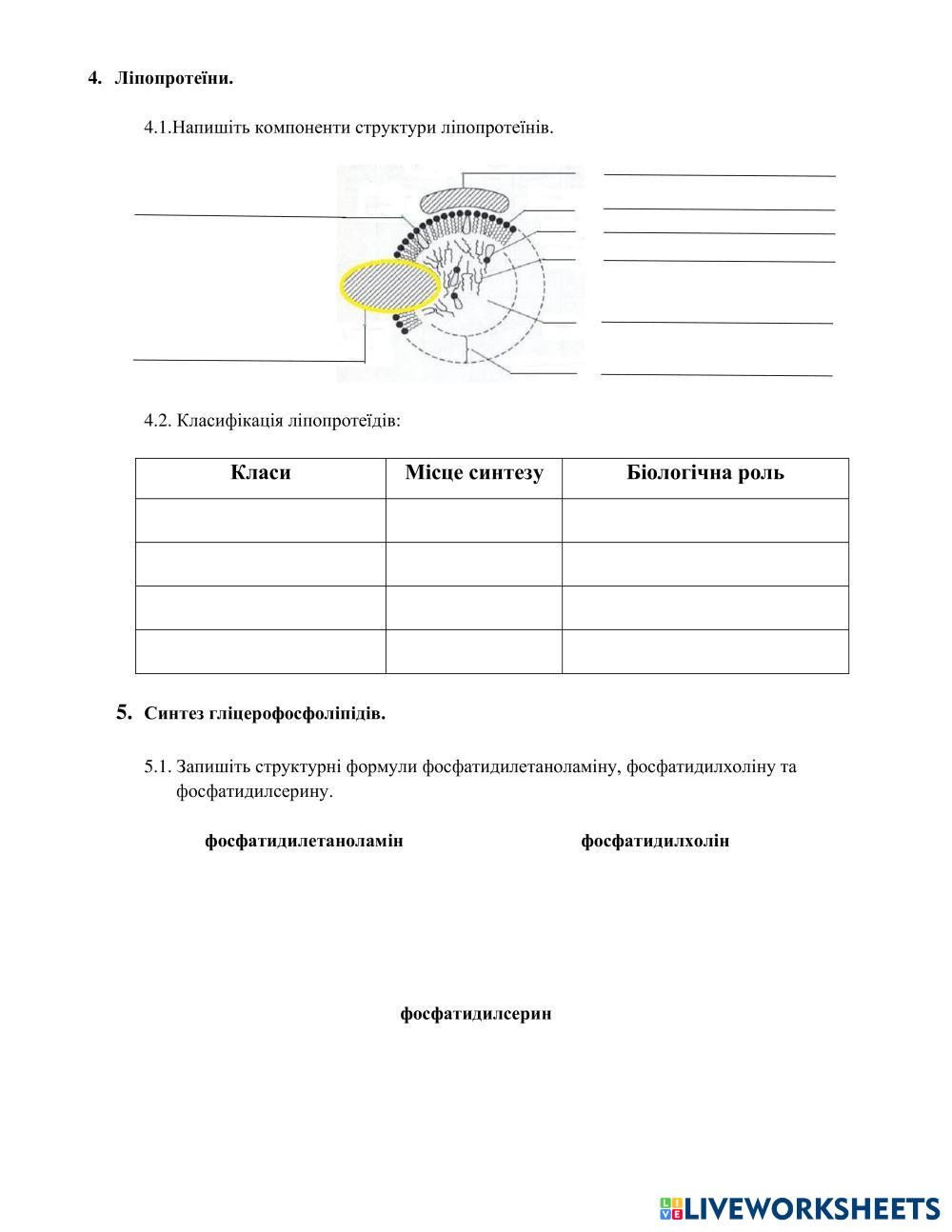 4. Ліпопротеїни.

4.1.Напишіть компоненти структури ліпопротеїнів.

4.2. Класифікація ліпопротеїдів:

| Класи | Місце синтезу | Біологічна роль |
|---|---|---|
| | | |
| | | |
| | | |
| | | |

5. Синтез гліцерофосфоліпідів.

5.1. Запишіть структурні формули фосфатидилетаноламіну, фосфатидилхоліну та фосфатидилсерину.

фосфатидилетаноламін

фосфатидилхолін

фосфатидилсерин

LIVEWORKSHEETS